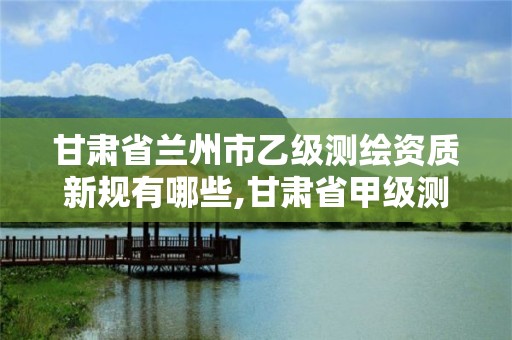 甘肃省兰州市乙级测绘资质新规有哪些,甘肃省甲级测